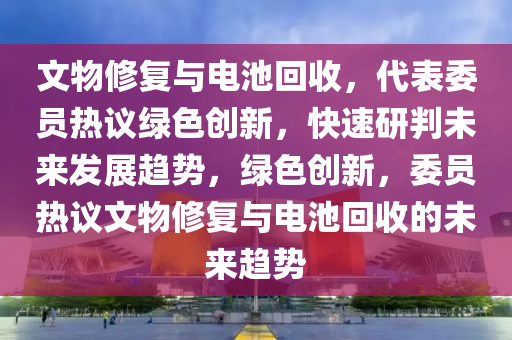 文物修复与电池回收，代表委员热议绿色创新，快速研判未来发展趋势，绿色创新，委员热议文物修复与电池回收的未来趋势